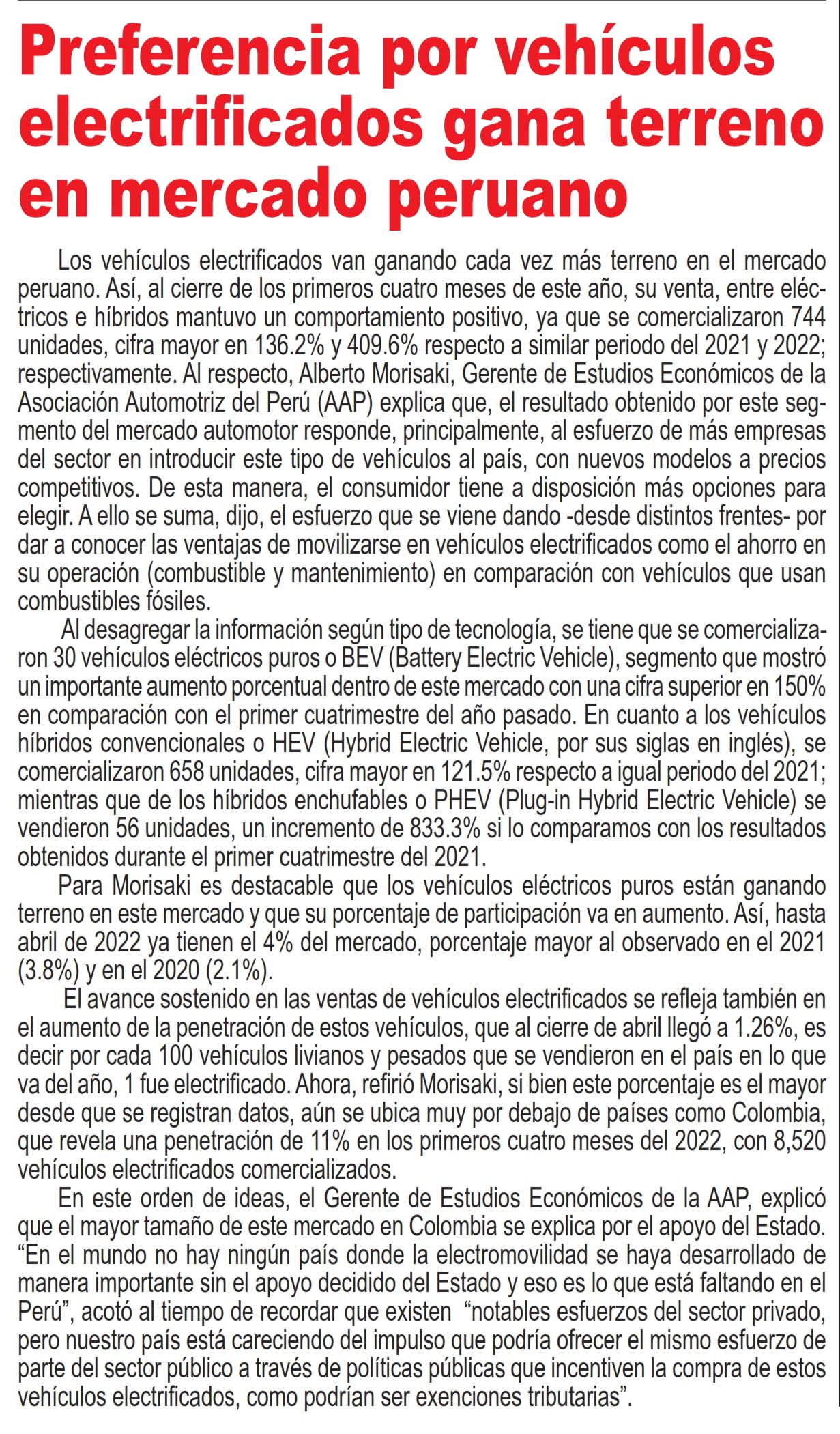 Preferencia por vehículos electrificados gana terreno en mercado peruano

Los vehículos electrificados van ganando cada vez más terreno en el mercado peruano. Así, al cierre de los primeros cuatro meses de este año, su venta, entre eléctricos e híbridos mantuvo un comportamiento positivo, ya que se comercializaron 744 unidades, cifra mayor en 136.2% y 409.6% respecto a similar periodo del 2021 y 2022; respectivamente. Al respecto, Alberto Morisaki, Gerente de Estudios Económicos de la Asociación Automotriz del Perú (AAP) explica que, el resultado obtenido por este segmento del mercado automotor responde, principalmente, al esfuerzo de más empresas del sector en introducir este tipo de vehículos al país, con nuevos modelos a precios competitivos. De esta manera, el consumidor tiene a disposición más opciones para elegir. A ello se suma, dijo, el esfuerzo que se viene dando -desde distintos frentes- por dar a conocer las ventajas de movilizarse en vehículos electrificados como el ahorro en su operación (combustible y mantenimiento) en comparación con vehículos que usan combustibles fósiles.

Al desagregar la información según tipo de tecnología, se tiene que se comercializaron 30 vehículos eléctricos puros o BEV (Battery Electric Vehicle), segmento que mostró un importante aumento porcentual dentro de este mercado con una cifra superior en 150% en comparación con el primer cuatrimestre del año pasado. En cuanto a los vehículos híbridos convencionales o HEV (Hybrid Electric Vehicle, por sus siglas en inglés), se comercializaron 658 unidades, cifra mayor en 121.5% respecto a igual periodo del 2021; mientras que de los híbridos enchufables o PHEV (Plug-in Hybrid Electric Vehicle) se vendieron 56 unidades, un incremento de 833.3% si lo comparamos con los resultados obtenidos durante el primer cuatrimestre del 2021.

Para Morisaki es destacable que los vehículos eléctricos puros están ganando terreno en este mercado y que su porcentaje de participación va en aumento. Así, hasta abril de 2022 ya tienen el 4% del mercado, porcentaje mayor al observado en el 2021 (3.8%) y en el 2020 (2.1%).

El avance sostenido en las ventas de vehículos electrificados se refleja también en el aumento de la penetración de estos vehículos, que al cierre de abril llegó a 1.26%, es decir por cada 100 vehículos livianos y pesados que se vendieron en el país en lo que va del año, 1 fue electrificado. Ahora, refirió Morisaki, si bien este porcentaje es el mayor desde que se registran datos, aún se ubica muy por debajo de países como Colombia, que revela una penetración de 11% en los primeros cuatro meses del 2022, con 8,520 vehículos electrificados comercializados.

En este orden de ideas, el Gerente de Estudios Económicos de la AAP, explicó que el mayor tamaño de este mercado en Colombia se explica por el apoyo del Estado. “En el mundo no hay ningún país donde la electromovilidad se haya desarrollado de manera importante sin el apoyo decidido del Estado y eso es lo que está faltando en el Perú”, acotó al tiempo de recordar que existen “notables esfuerzos del sector privado, pero nuestro país está careciendo del impulso que podría ofrecer el mismo esfuerzo de parte del sector público a través de políticas públicas que incentiven la compra de estos vehículos electrificados, como podrían ser exenciones tributarias”.